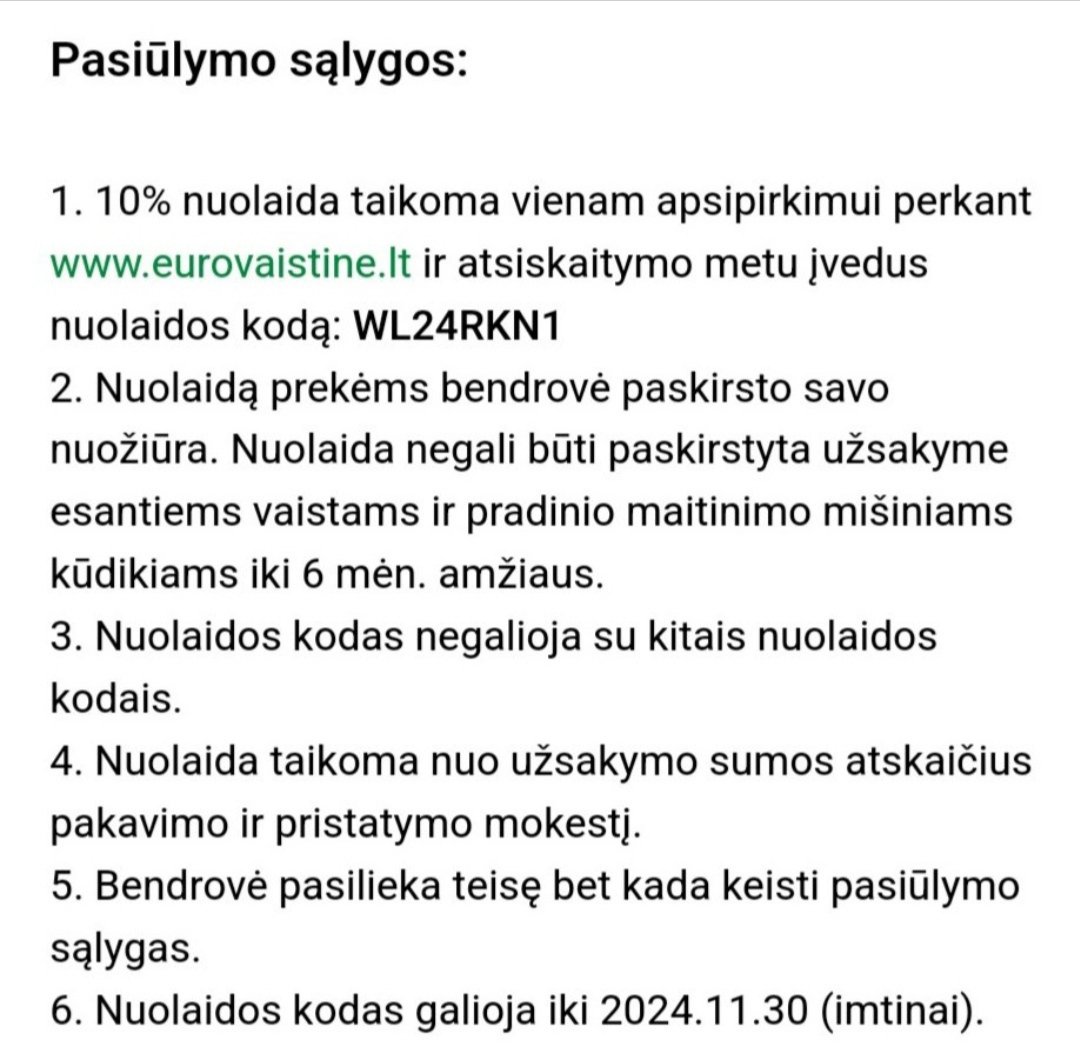 Pasiūlymo sąlygos:

1. 10% nuolaida taikoma vienam apsipirkimui perkant www.eurovaistine.lt ir atsiskaitymo metu įvedus nuolaidos kodą: WL24RKN1
2. Nuolaidą prekėms bendrovė paskirsto savo nuožiūra. Nuolaida negali būti paskirstyta užsakyme esantiems vaistams ir pradinio maitinimo mišiniams kūdikiams iki 6 mėn. amžiaus.
3. Nuolaidos kodas negalioja su kitais nuolaidos kodais.
4. Nuolaida taikoma nuo užsakymo sumos atskaičius pakavimo ir pristatymo mokestį.
5. Bendrovė pasilieka teisę bet kada keisti pasiūlymo sąlygas.
6. Nuolaidos kodas galioja iki 2024.11.30 (imtinai).